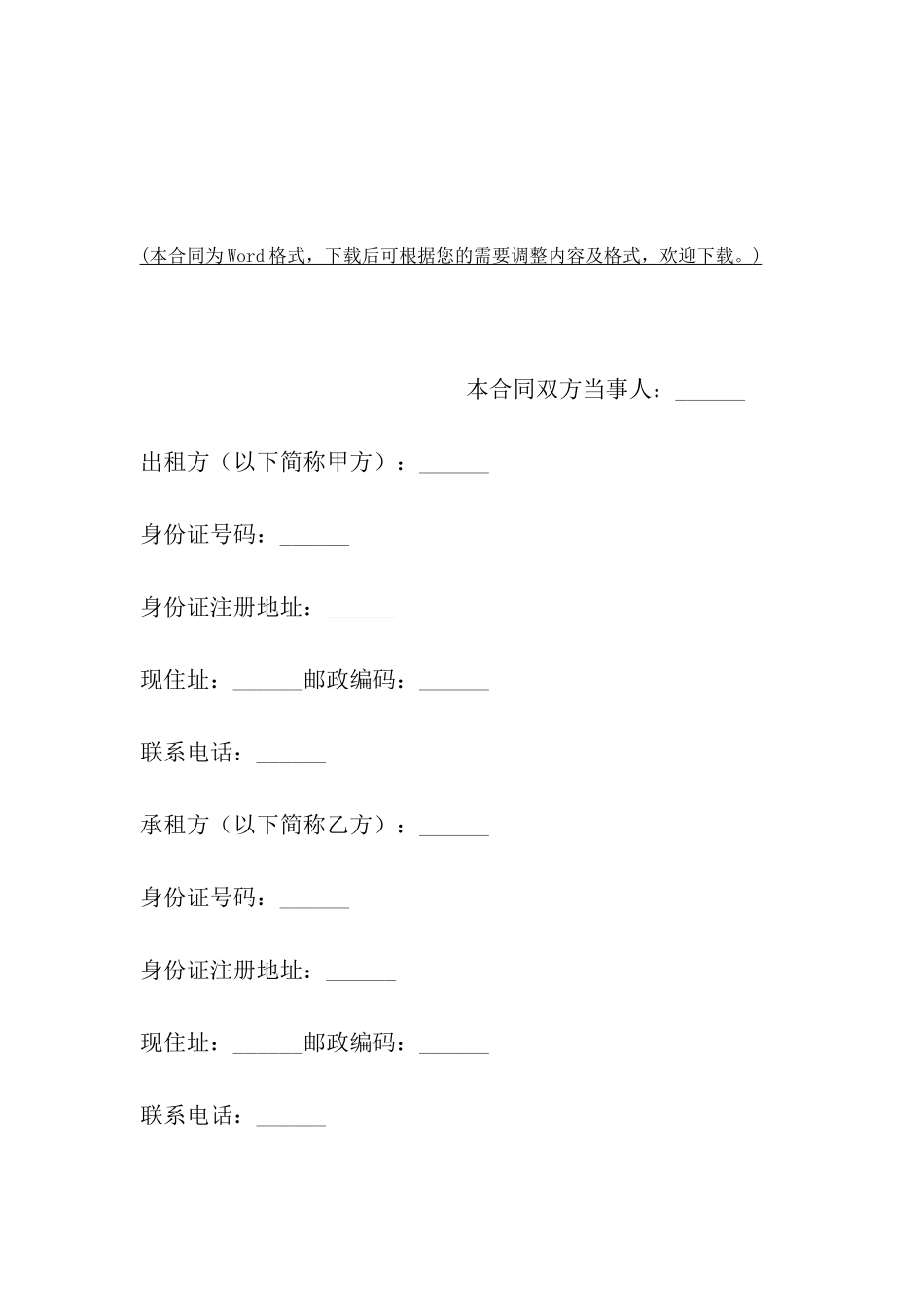 (本合同为Word格式，下载后可根据您的需要调整内容及格式，欢迎下载。)

本合同双方当事人：______

出租方（以下简称甲方）：______

身份证号码：______

身份证注册地址：______

现住址：______邮政编码：______

联系电话：______

承租方（以下简称乙方）：______

身份证号码：______

身份证注册地址：______

现住址：______邮政编码：______

联系电话：______